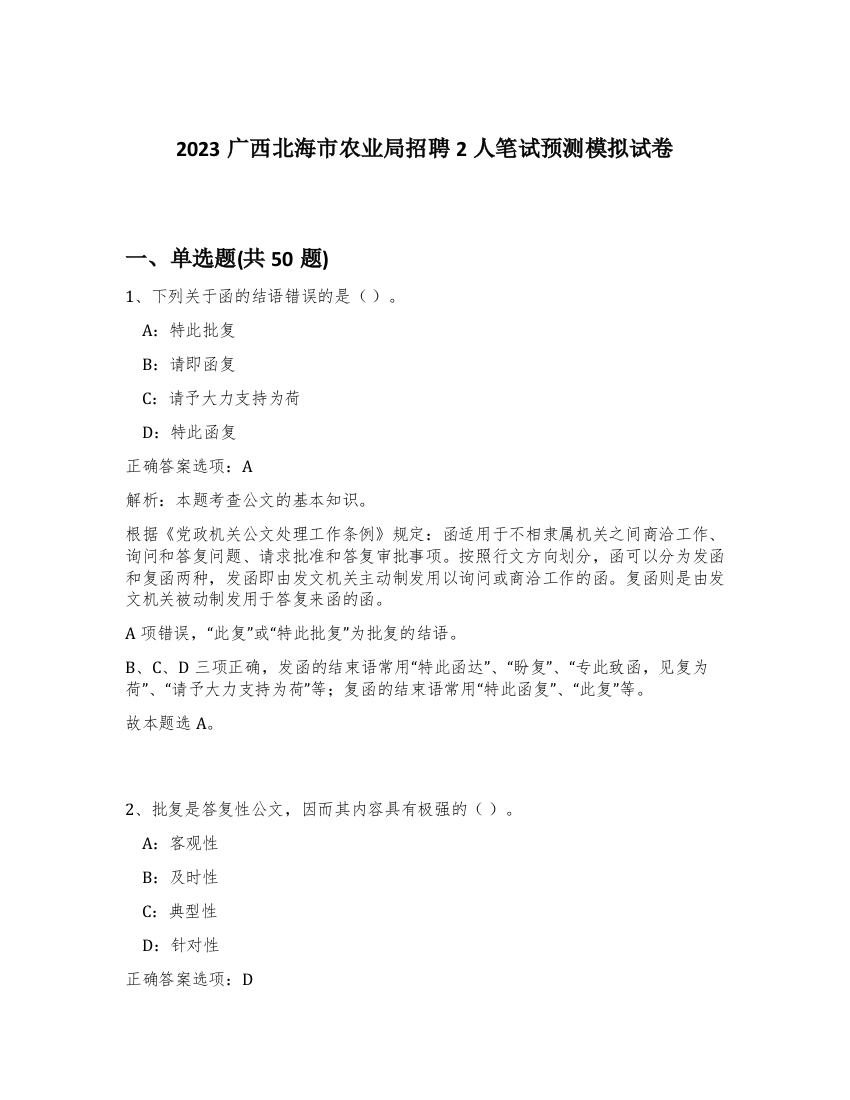 2023 广西北海市农业局招聘 2 人笔试预测模拟试卷

一、单选题(共 50 题)

1、下列关于函的结语错误的是（ ）。

A：特此批复

B：请即函复

C：请予大力支持为荷

D：特此函复

正确答案选项：A

解析：本题考查公文的基本知识。

根据《党政机关公文处理工作条例》规定：函适用于不相隶属机关之间商洽工作、询问和答复问题、请求批准和答复审批事项。按照行文方向划分，函可以分为发函和复函两种，发函即由发文机关主动制发用以询问或商洽工作的函。复函则是由发文机关被动制发用于答复来函的函。

A 项错误，“此复”或“特此批复”为批复的结语。

B、C、D 三项正确，发函的结束语常用“特此函达”、“盼复”、“专此致函，见复为荷”、“请予大力支持为荷”等；复函的结束语常用“特此函复”、“此复”等。

故本题选 A。

2、批复是答复性公文，因而其内容具有极强的（ ）。

A：客观性

B：及时性

C：典型性

D：针对性

正确答案选项：D